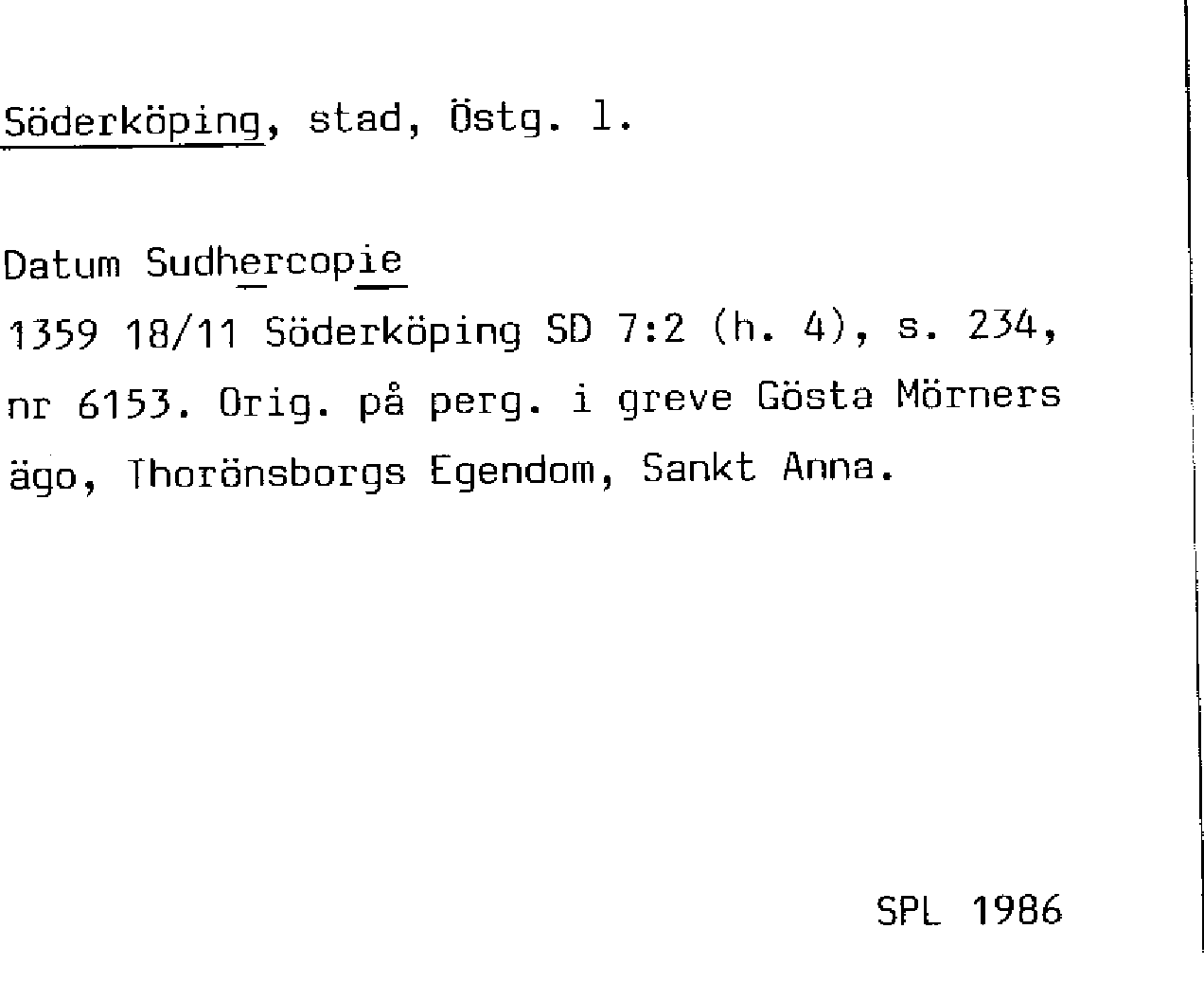 Söderköping, stad, Östg. l.

Datum Sudhercopie
1359 18/11 Söderköping SD 7:2 (h. 4), s. 234, nr 6153. Orig. på perg. i greve Gösta Mörners ägo, Thorönsborgs Egendom, Sankt Anna.

SPL 1986